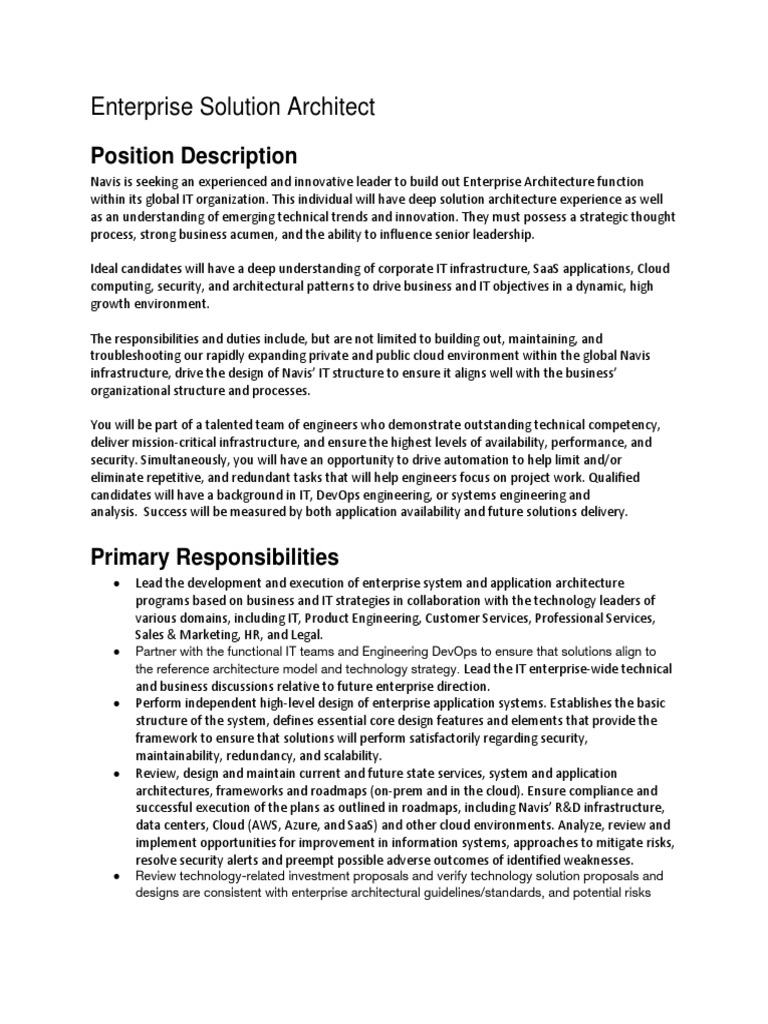 Enterprise Solution Architect

Position Description

Navis is seeking an experienced and innovative leader to build out Enterprise Architecture function within its global IT organization. This individual will have deep solution architecture experience as well as an understanding of emerging technical trends and innovation. They must possess a strategic thought process, strong business acumen, and the ability to influence senior leadership.

Ideal candidates will have a deep understanding of corporate IT infrastructure, SaaS applications, Cloud computing, security, and architectural patterns to drive business and IT objectives in a dynamic, high growth environment.

The responsibilities and duties include, but are not limited to building out, maintaining, and troubleshooting our rapidly expanding private and public cloud environment within the global Navis infrastructure, drive the design of Navis' IT structure to ensure it aligns well with the business' organizational structure and processes.

You will be part of a talented team of engineers who demonstrate outstanding technical competency, deliver mission-critical infrastructure, and ensure the highest levels of availability, performance, and security. Simultaneously, you will have an opportunity to drive automation to help limit and/or eliminate repetitive, and redundant tasks that will help engineers focus on project work. Qualified candidates will have a background in IT, DevOps engineering, or systems engineering and analysis. Success will be measured by both application availability and future solutions delivery.

Primary Responsibilities

• Lead the development and execution of enterprise system and application architecture programs based on business and IT strategies in collaboration with the technology leaders of various domains, including IT, Product Engineering, Customer Services, Professional Services, Sales & Marketing, HR, and Legal.
• Partner with the functional IT teams and Engineering DevOps to ensure that solutions align to the reference architecture model and technology strategy. Lead the IT enterprise-wide technical and business discussions relative to future enterprise direction.
• Perform independent high-level design of enterprise application systems. Establishes the basic structure of the system, defines essential core design features and elements that provide the framework to ensure that solutions will perform satisfactorily regarding security, maintainability, redundancy, and scalability.
• Review, design and maintain current and future state services, system and application architectures, frameworks and roadmaps (on-prem and in the cloud). Ensure compliance and successful execution of the plans as outlined in roadmaps, including Navis' R&D infrastructure, data centers, Cloud (AWS, Azure, and SaaS) and other cloud environments. Analyze, review and implement opportunities for improvement in information systems, approaches to mitigate risks, resolve security alerts and preempt possible adverse outcomes of identified weaknesses.
• Review technology-related investment proposals and verify technology solution proposals and designs are consistent with enterprise architectural guidelines/standards, and potential risks